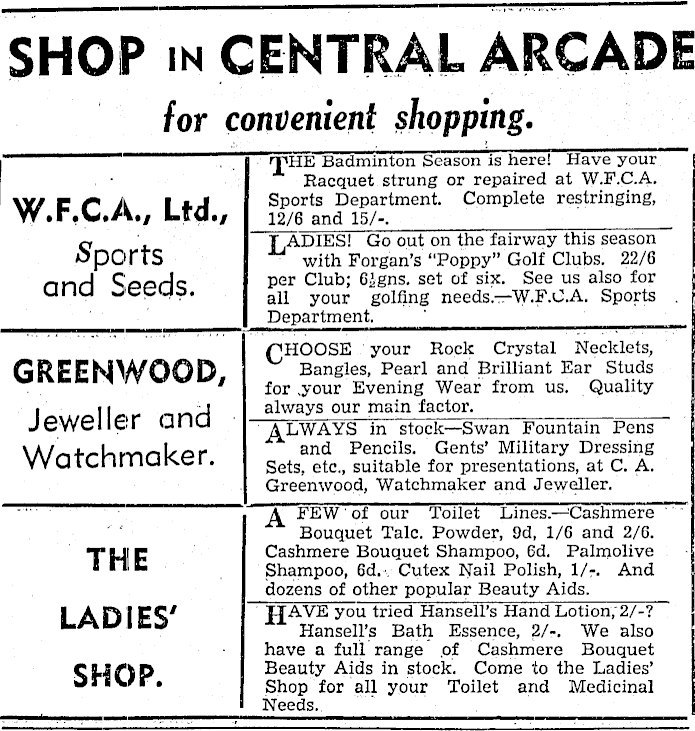 SHOP IN CENTRAL ARCADE

for convenient shopping.

W.F.C.A., Ltd.,
Sports
and Seeds.

THE Badminton Season is here! Have your Racquet strung or repaired at W.F.C.A. Sports Department. Complete restringing, 12/6 and 15/-.

LADIES! Go out on the fairway this season with Forgan's "Poppy" Golf Clubs. 22/6 per Club; 6½gns. set of six. See us also for all your golfing needs.—W.F.C.A. Sports Department.

GREENWOOD,
Jeweller and
Watchmaker.

CHOOSE your Rock Crystal Necklets, Bangles, Pearl and Brilliant Ear Studs for your Evening Wear from us. Quality always our main factor.

ALWAYS in stock—Swan Fountain Pens and Pencils. Gents' Military Dressing Sets, etc., suitable for presentations, at C. A. Greenwood, Watchmaker and Jeweller.

THE
LADIES'
SHOP.

A FEW of our Toilet Lines.—Cashmere Bouquet Talc. Powder, 9d, 1/6 and 2/6. Cashmere Bouquet Shampoo, 6d. Palmolive Shampoo, 6d. Cutex Nail Polish, 1/-. And dozens of other popular Beauty Aids.

HAVE you tried Hansell's Hand Lotion, 2/-? Hansell's Bath Essence, 2/-. We also have a full range of Cashmere Bouquet Beauty Aids in stock. Come to the Ladies' Shop for all your Toilet and Medicinal Needs.